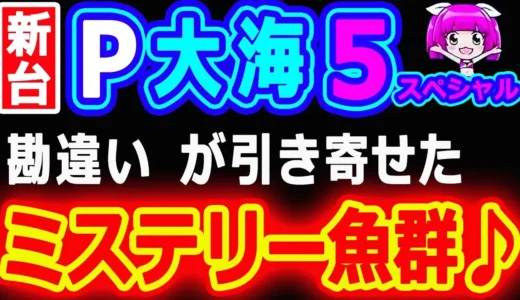 新台
P大海5 スペシャル
勘違い が引き寄せた
ミステリー魚群♪